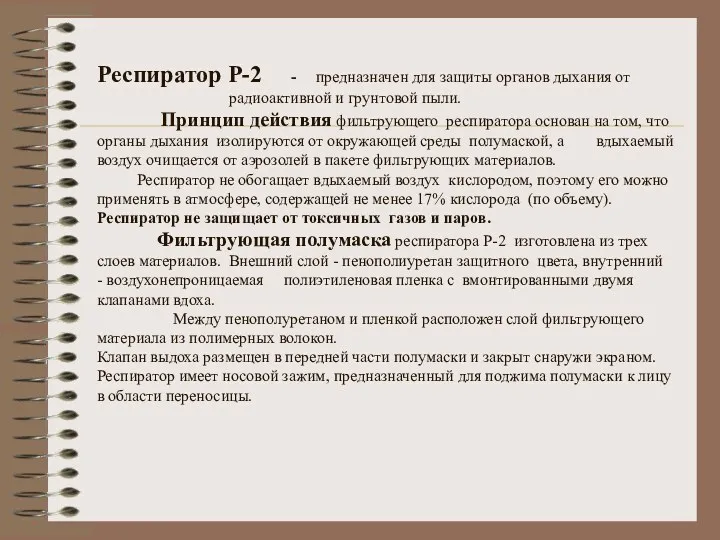 Респиратор Р-2 - предназначен для защиты органов дыхания от радиоактивной и грунтовой пыли.

Принцип действия фильтрующего респиратора основан на том, что органы дыхания изолируются от окружающей среды полумаской, а вдыхаемый воздух очищается от аэрозолей в пакете фильтрующих материалов.

Респиратор не обогащает вдыхаемый воздух кислородом, поэтому его можно применять в атмосфере, содержащей не менее 17% кислорода (по объему).

Респиратор не защищает от токсичных газов и паров.

Фильтрующая полумаска респиратора Р-2 изготовлена из трех слоев материалов. Внешний слой - пенополиуретан защитного цвета, внутренний - воздухонепроницаемая полиэтиленовая пленка с вмонтированными двумя клапанами вдоха.

Между пенополуретаном и пленкой расположен слой фильтрующего материала из полимерных волокон.

Клапан выдоха размещен в передней части полумаски и закрыт снаружи экраном.

Респиратор имеет носовой зажим, предназначенный для поджима полумаски к лицу в области переносицы.